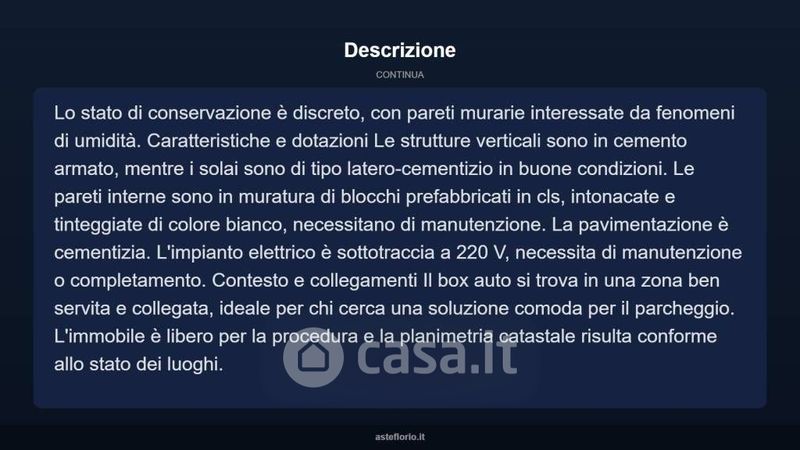 Descrizione

CONTINUA

Lo stato di conservazione è discreto, con pareti murarie interessate da fenomeni di umidità. Caratteristiche e dotazioni Le strutture verticali sono in cemento armato, mentre i solai sono di tipo latero-cementizio in buone condizioni. Le pareti interne sono in muratura di blocchi prefabbricati in cls, intonacate e tinteggiate di colore bianco, necessitano di manutenzione. La pavimentazione è cementizia. L'impianto elettrico è sottotraccia a 220 V, necessita di manutenzione o completamento. Contesto e collegamenti Il box auto si trova in una zona ben servita e collegata, ideale per chi cerca una soluzione comoda per il parcheggio. L'immobile è libero per la procedura e la planimetria catastale risulta conforme allo stato dei luoghi.

casa.it

asteflorio.it